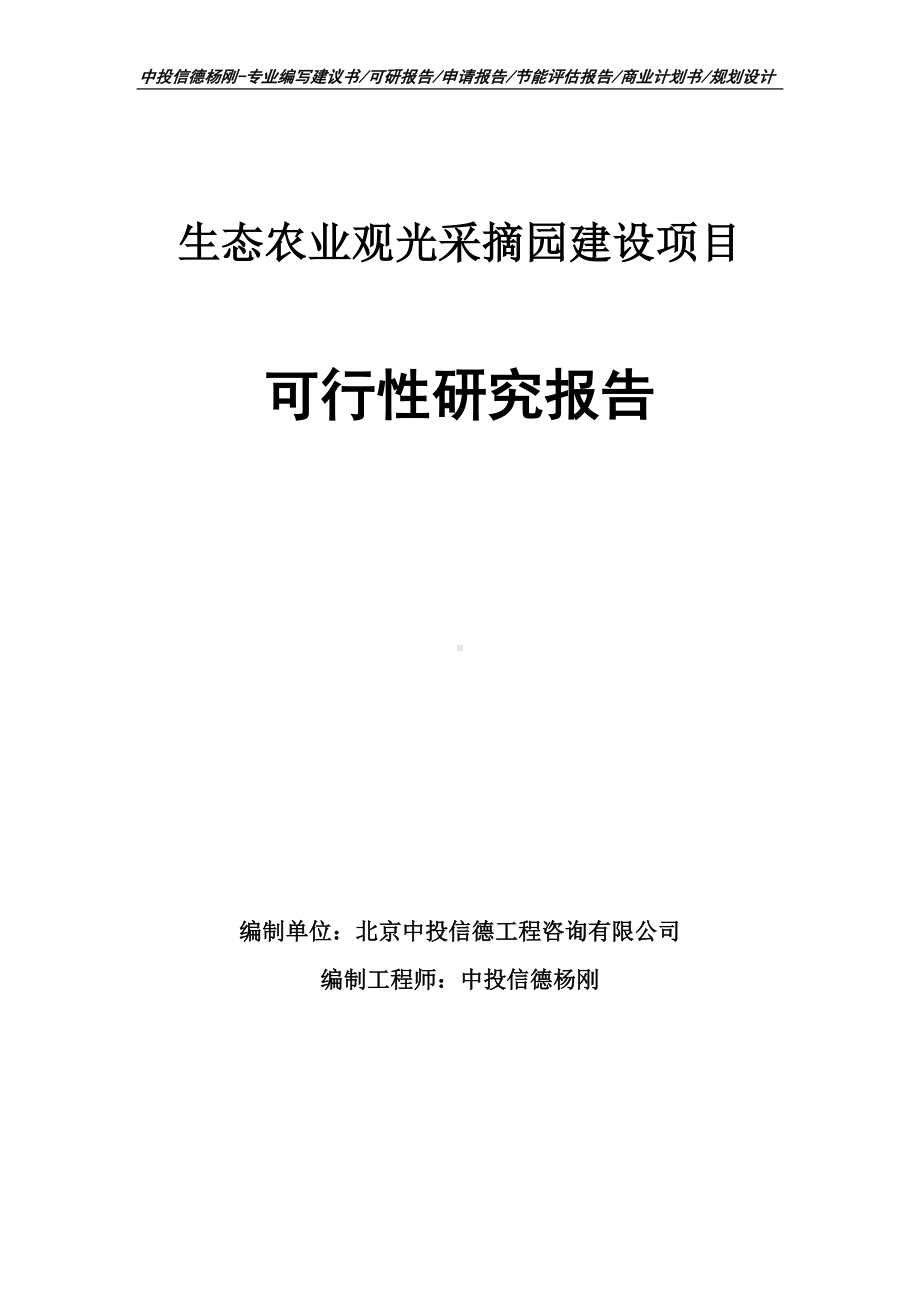 中投信德杨刚-专业编写建议书/可研报告/申请报告/节能评估报告/商业计划书/规划设计

生态农业观光采摘园建设项目

可行性研究报告

编制单位：北京中投信德工程咨询有限公司

编制工程师：中投信德杨刚